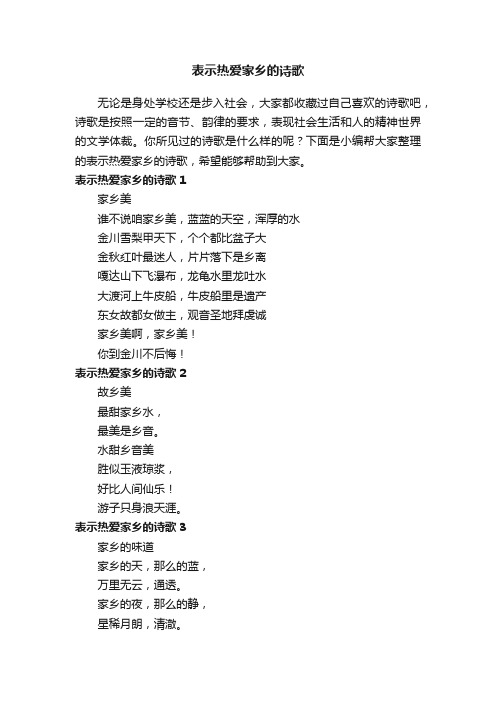 表示热爱家乡的诗歌

无论是身处学校还是步入社会，大家都收藏过自己喜欢的诗歌吧，诗歌是按照一定的音节、韵律的要求，表现社会生活和人的精神世界的文学体裁。你所见过的诗歌是什么样的呢？下面是小编帮大家整理的表示热爱家乡的诗歌，希望能够帮助到大家。

表示热爱家乡的诗歌 1

家乡美

谁不说咱家乡美，蓝蓝的天空，浑厚的水

金川雪梨甲天下，个个都比盆子大

金秋红叶最迷人，片片落下是乡离

嘎达山下飞瀑布，龙龟水里龙吐水

大渡河上牛皮船，牛皮船里是遗产

东女故都女做主，观音圣地拜虔诚

家乡美啊，家乡美！

你到金川不后悔！

表示热爱家乡的诗歌 2

故乡美

最甜家乡水，

最美是乡音。

水甜乡音美

胜似玉液琼浆，

好比人间仙乐！

游子只身浪天涯。

表示热爱家乡的诗歌 3

家乡的味道

家乡的天，那么的蓝，

万里无云，通透。

家乡的夜，那么的静，

星稀月朗，清澈。